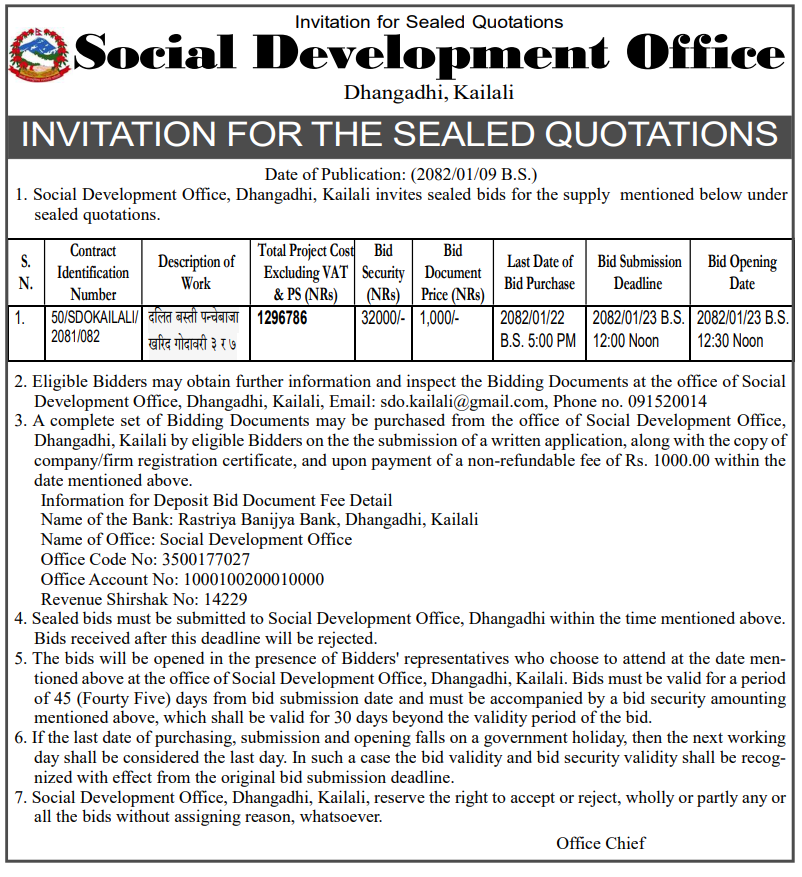 Invitation for Sealed Quotations

Social Development Office

Dhangadhi, Kailali

INVITATION FOR THE SEALED QUOTATIONS

Date of Publication: (2082/01/09 B.S.)

1. Social Development Office, Dhangadhi, Kailali invites sealed bids for the supply mentioned below under sealed quotations.

| S. N. | Contract Identification Number | Description of Work | Total Project Cost Excluding VAT & PS (NRs) | Bid Security (NRs) | Bid Document Price (NRs) | Last Date of Bid Purchase | Bid Submission Deadline | Bid Opening Date |
|---|---|---|---|---|---|---|---|---|
| 1. | 50/SDOKAILALI/ 2081/082 | दलित बस्ती पन्चेबाजा खरिद गोदावरी ३ र ७ | 1296786 | 32000/- | 1,000/- | 2082/01/22 B.S. 5:00 PM | 2082/01/23 B.S. 12:00 Noon | 2082/01/23 B.S. 12:30 Noon |

2. Eligible Bidders may obtain further information and inspect the Bidding Documents at the office of Social Development Office, Dhangadhi, Kailali, Email: sdo.kailali@gmail.com, Phone no. 091520014

3. A complete set of Bidding Documents may be purchased from the office of Social Development Office, Dhangadhi, Kailali by eligible Bidders on the the submission of a written application, along with the copy of company/firm registration certificate, and upon payment of a non-refundable fee of Rs. 1000.00 within the date mentioned above.
Information for Deposit Bid Document Fee Detail
Name of the Bank: Rastriya Banijya Bank, Dhangadhi, Kailali
Name of Office: Social Development Office
Office Code No: 3500177027
Office Account No: 1000100200010000
Revenue Shirshak No: 14229

4. Sealed bids must be submitted to Social Development Office, Dhangadhi within the time mentioned above. Bids received after this deadline will be rejected.

5. The bids will be opened in the presence of Bidders' representatives who choose to attend at the date mentioned above at the office of Social Development Office, Dhangadhi, Kailali. Bids must be valid for a period of 45 (Fourty Five) days from bid submission date and must be accompanied by a bid security amounting mentioned above, which shall be valid for 30 days beyond the validity period of the bid.

6. If the last date of purchasing, submission and opening falls on a government holiday, then the next working day shall be considered the last day. In such a case the bid validity and bid security validity shall be recognized with effect from the original bid submission deadline.

7. Social Development Office, Dhangadhi, Kailali, reserve the right to accept or reject, wholly or partly any or all the bids without assigning reason, whatsoever.

Office Chief